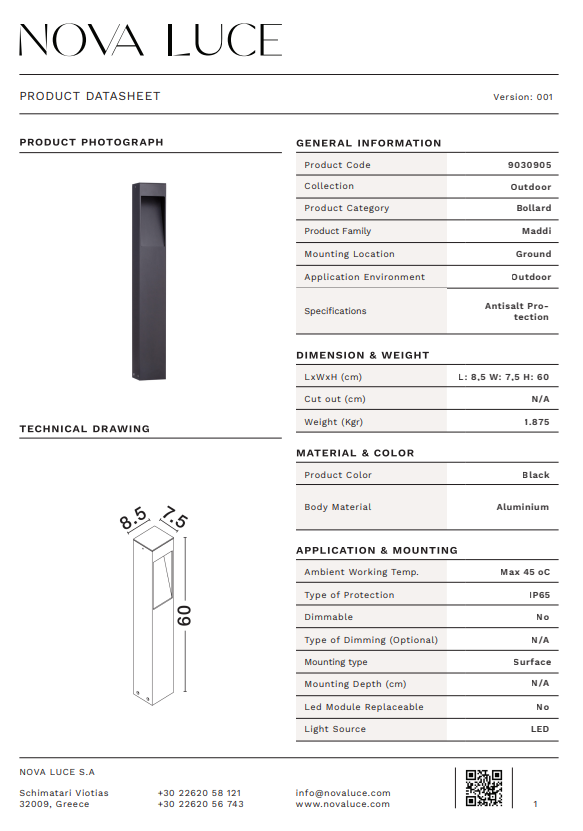 NOVA LUCE

PRODUCT DATASHEET

Version: 001

PRODUCT PHOTOGRAPH

TECHNICAL DRAWING

8.5 7.5

60

GENERAL INFORMATION

| Product Code | 9030905 |
|---|---|
| Collection | Outdoor |
| Product Category | Bollard |
| Product Family | Maddi |
| Mounting Location | Ground |
| Application Environment | Outdoor |
| Specifications | Antisalt Protection |

DIMENSION & WEIGHT

| LxWxH (cm) | L: 8,5 W: 7,5 H: 60 |
|---|---|
| Cut out (cm) | N/A |
| Weight (Kgr) | 1.875 |

MATERIAL & COLOR

| Product Color | Black |
|---|---|
| Body Material | Aluminium |

APPLICATION & MOUNTING

| Ambient Working Temp. | Max 45 oC |
|---|---|
| Type of Protection | IP65 |
| Dimmable | No |
| Type of Dimming (Optional) | N/A |
| Mounting type | Surface |
| Mounting Depth (cm) | N/A |
| Led Module Replaceable | No |
| Light Source | LED |

NOVA LUCE S.A

Schimatari Viotias
32009, Greece

+30 22620 58 121
+30 22620 56 743

info@novaluce.com
www.novaluce.com

1